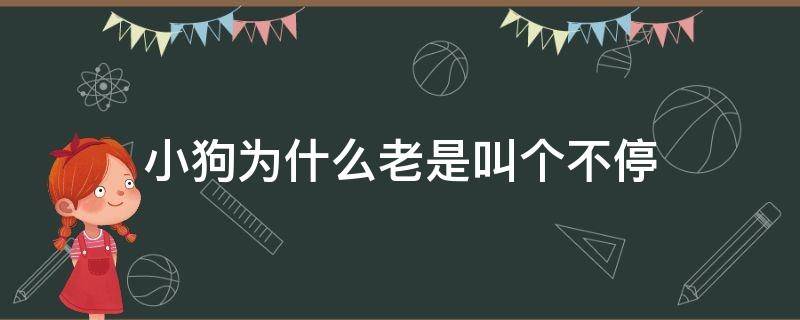 小狗为什么老是叫个不停